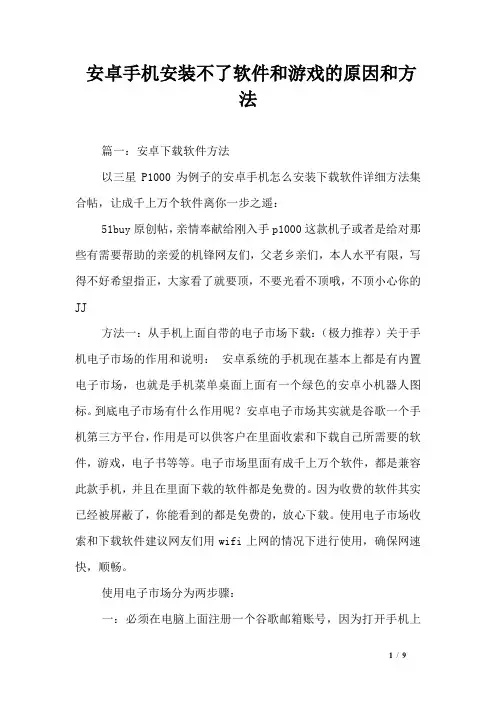 安卓手机安装不了软件和游戏的原因和方法

篇一：安卓下载软件方法

以三星 P1000 为例子的安卓手机怎么安装下载软件详细方法集合帖，让成千上万个软件离你一步之遥：

51buy 原创帖，亲情奉献给刚入手 p1000 这款机子或者是给对那些有需要帮助的亲爱的机锋网友们，父老乡亲们，本人水平有限，写得不好希望指正，大家看了就要顶，不要光看不顶哦，不顶小心你的 JJ

方法一：从手机上面自带的电子市场下载：（极力推荐）关于手机电子市场的作用和说明： 安卓系统的手机现在基本上都是有内置电子市场，也就是手机菜单桌面上面有一个绿色的安卓小机器人图标。到底电子市场有什么作用呢？安卓电子市场其实就是谷歌一个手机第三方平台，作用是可以供客户在里面收索和下载自己所需要的软件，游戏，电子书等等。电子市场里面有成千上万个软件，都是兼容此款手机，并且在里面下载的软件都是免费的。因为收费的软件其实已经被屏蔽了，你能看到的都是免费的，放心下载。使用电子市场收索和下载软件建议网友们用 wifi 上网的情况下进行使用，确保网速快，顺畅。

使用电子市场分为两步骤：

一：必须在电脑上面注册一个谷歌邮箱账号，因为打开手机上

1 / 9